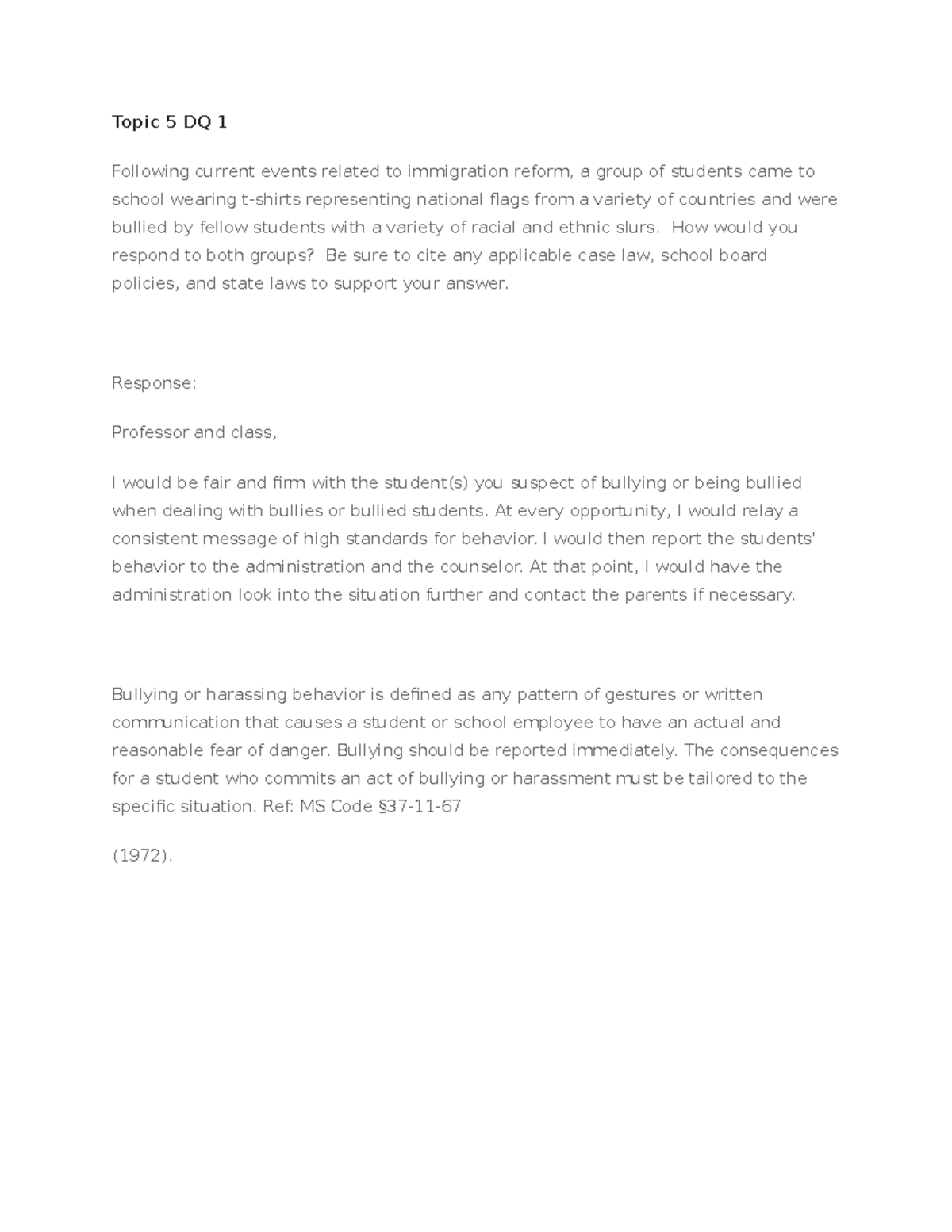 Topic 5 DQ 1

Following current events related to immigration reform, a group of students came to school wearing t-shirts representing national flags from a variety of countries and were bullied by fellow students with a variety of racial and ethnic slurs. How would you respond to both groups? Be sure to cite any applicable case law, school board policies, and state laws to support your answer.

Response:

Professor and class,

I would be fair and firm with the student(s) you suspect of bullying or being bullied when dealing with bullies or bullied students. At every opportunity, I would relay a consistent message of high standards for behavior. I would then report the students' behavior to the administration and the counselor. At that point, I would have the administration look into the situation further and contact the parents if necessary.

Bullying or harassing behavior is defined as any pattern of gestures or written communication that causes a student or school employee to have an actual and reasonable fear of danger. Bullying should be reported immediately. The consequences for a student who commits an act of bullying or harassment must be tailored to the specific situation. Ref: MS Code §37-11-67

(1972).